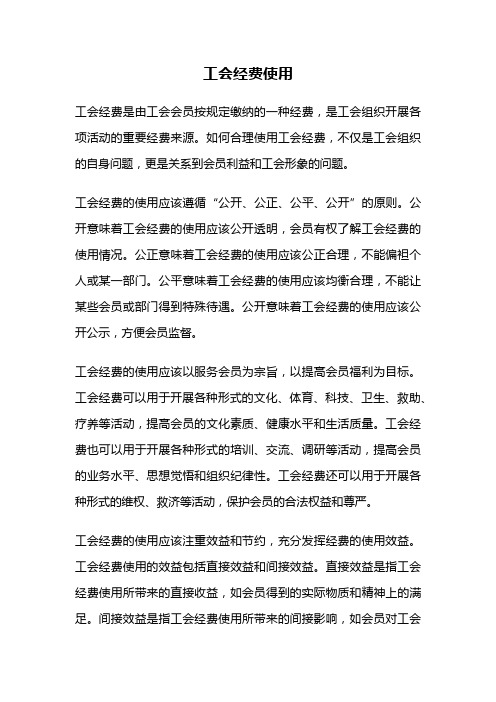 工会经费使用

工会经费是由工会会员按规定缴纳的一种经费，是工会组织开展各项活动的重要经费来源。如何合理使用工会经费，不仅是工会组织的自身问题，更是关系到会员利益和工会形象的问题。

工会经费的使用应该遵循“公开、公正、公平、公开”的原则。公开意味着工会经费的使用应该公开透明，会员有权了解工会经费的使用情况。公正意味着工会经费的使用应该公正合理，不能偏袒个人或某一部门。公平意味着工会经费的使用应该均衡合理，不能让某些会员或部门得到特殊待遇。公开意味着工会经费的使用应该公开公示，方便会员监督。

工会经费的使用应该以服务会员为宗旨，以提高会员福利为目标。工会经费可以用于开展各种形式的文化、体育、科技、卫生、救助、疗养等活动，提高会员的文化素质、健康水平和生活质量。工会经费也可以用于开展各种形式的培训、交流、调研等活动，提高会员的业务水平、思想觉悟和组织纪律性。工会经费还可以用于开展各种形式的维权、救济等活动，保护会员的合法权益和尊严。

工会经费的使用应该注重效益和节约，充分发挥经费的使用效益。工会经费使用的效益包括直接效益和间接效益。直接效益是指工会经费使用所带来的直接收益，如会员得到的实际物质和精神上的满足。间接效益是指工会经费使用所带来的间接影响，如会员对工会